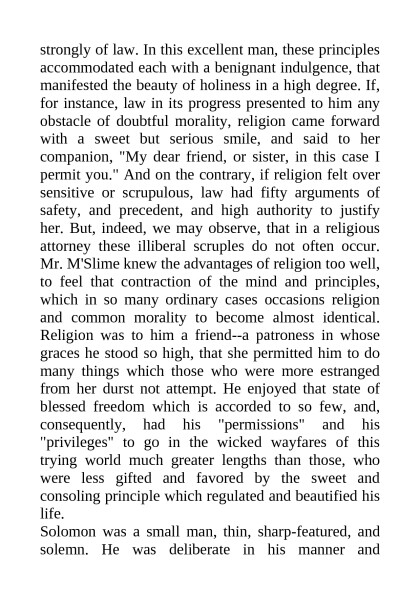 strongly of law. In this excellent man, these principles accommodated each with a benignant indulgence, that manifested the beauty of holiness in a high degree. If, for instance, law in its progress presented to him any obstacle of doubtful morality, religion came forward with a sweet but serious smile, and said to her companion, "My dear friend, or sister, in this case I permit you." And on the contrary, if religion felt over sensitive or scrupulous, law had fifty arguments of safety, and precedent, and high authority to justify her. But, indeed, we may observe, that in a religious attorney these illiberal scruples do not often occur. Mr. M'Slime knew the advantages of religion too well, to feel that contraction of the mind and principles, which in so many ordinary cases occasions religion and common morality to become almost identical. Religion was to him a friend--a patroness in whose graces he stood so high, that she permitted him to do many things which those who were more estranged from her durst not attempt. He enjoyed that state of blessed freedom which is accorded to so few, and, consequently, had his "permissions" and his "privileges" to go in the wicked wayfares of this trying world much greater lengths than those, who were less gifted and favored by the sweet and consoling principle which regulated and beautified his life.
Solomon was a small man, thin, sharp-featured, and solemn. He was deliberate in his manner and